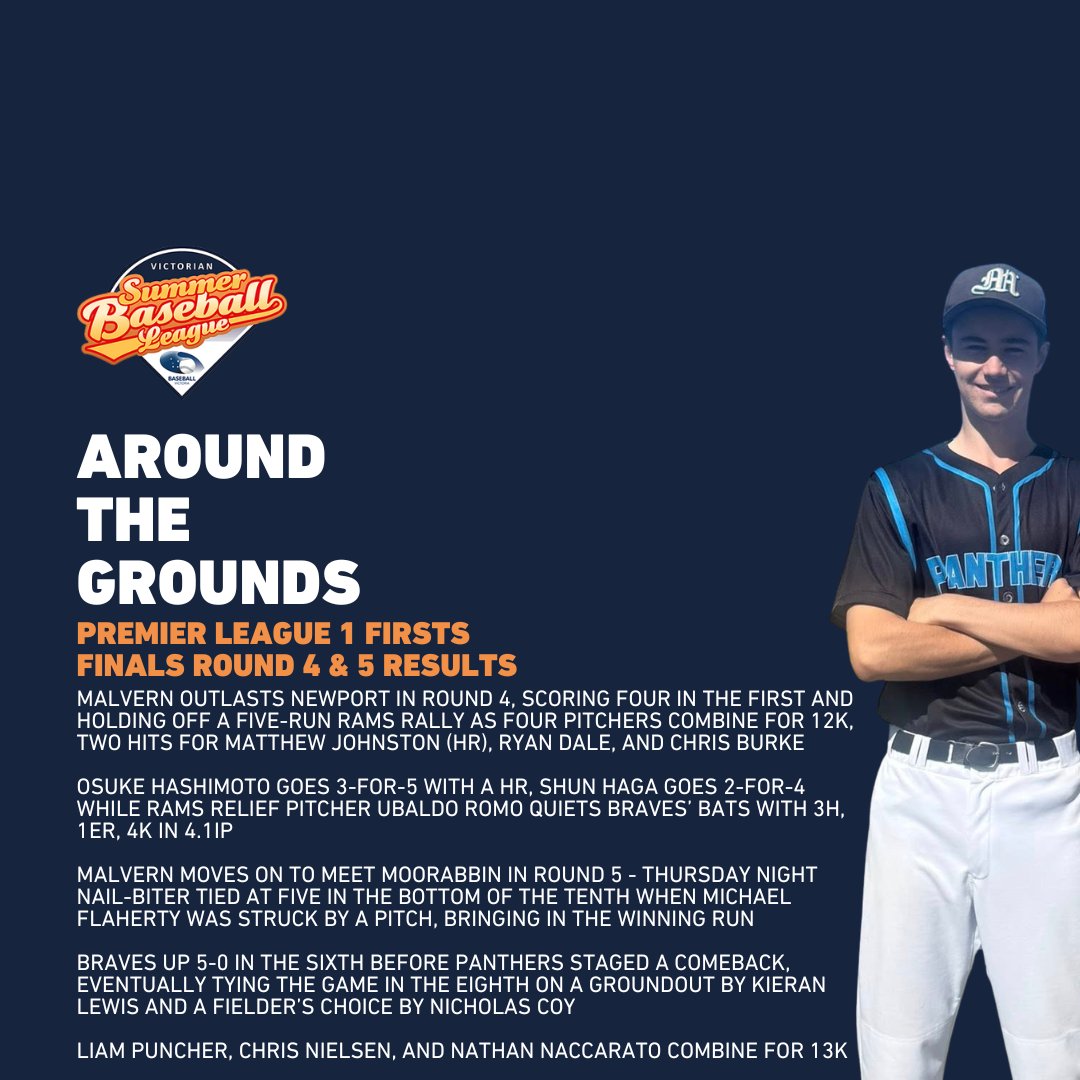 VICTORIAN
Summer Baseball League
BASEBALL

AROUND THE GROUNDS

PREMIER LEAGUE 1 FIRSTS
FINALS ROUND 4 & 5 RESULTS

MALVERN OUTLASTS NEWPORT IN ROUND 4, SCORING FOUR IN THE FIRST AND HOLDING OFF A FIVE-RUN RAMS RALLY AS FOUR PITCHERS COMBINE FOR 12K, TWO HITS FOR MATTHEW JOHNSTON (HR), RYAN DALE, AND CHRIS BURKE

OSUKE HASHIMOTO GOES 3-FOR-5 WITH A HR, SHUN HAGA GOES 2-FOR-4 WHILE RAMS RELIEF PITCHER UBALDO ROMO QUIETS BRAVES' BATS WITH 3H, 1ER, 4K IN 4.1IP

MALVERN MOVES ON TO MEET MOORABBIN IN ROUND 5 - THURSDAY NIGHT NAIL-BITER TIED AT FIVE IN THE BOTTOM OF THE TENTH WHEN MICHAEL FLAHERTY WAS STRUCK BY A PITCH, BRINGING IN THE WINNING RUN

BRAVES UP 5-0 IN THE SIXTH BEFORE PANTHERS STAGED A COMEBACK, EVENTUALLY TYING THE GAME IN THE EIGHTH ON A GROUNDOUT BY KIERAN LEWIS AND A FIELDER'S CHOICE BY NICHOLAS COY

LIAM PUNCHER, CHRIS NIELSEN, AND NATHAN NACCARATO COMBINE FOR 13K

PANTHER